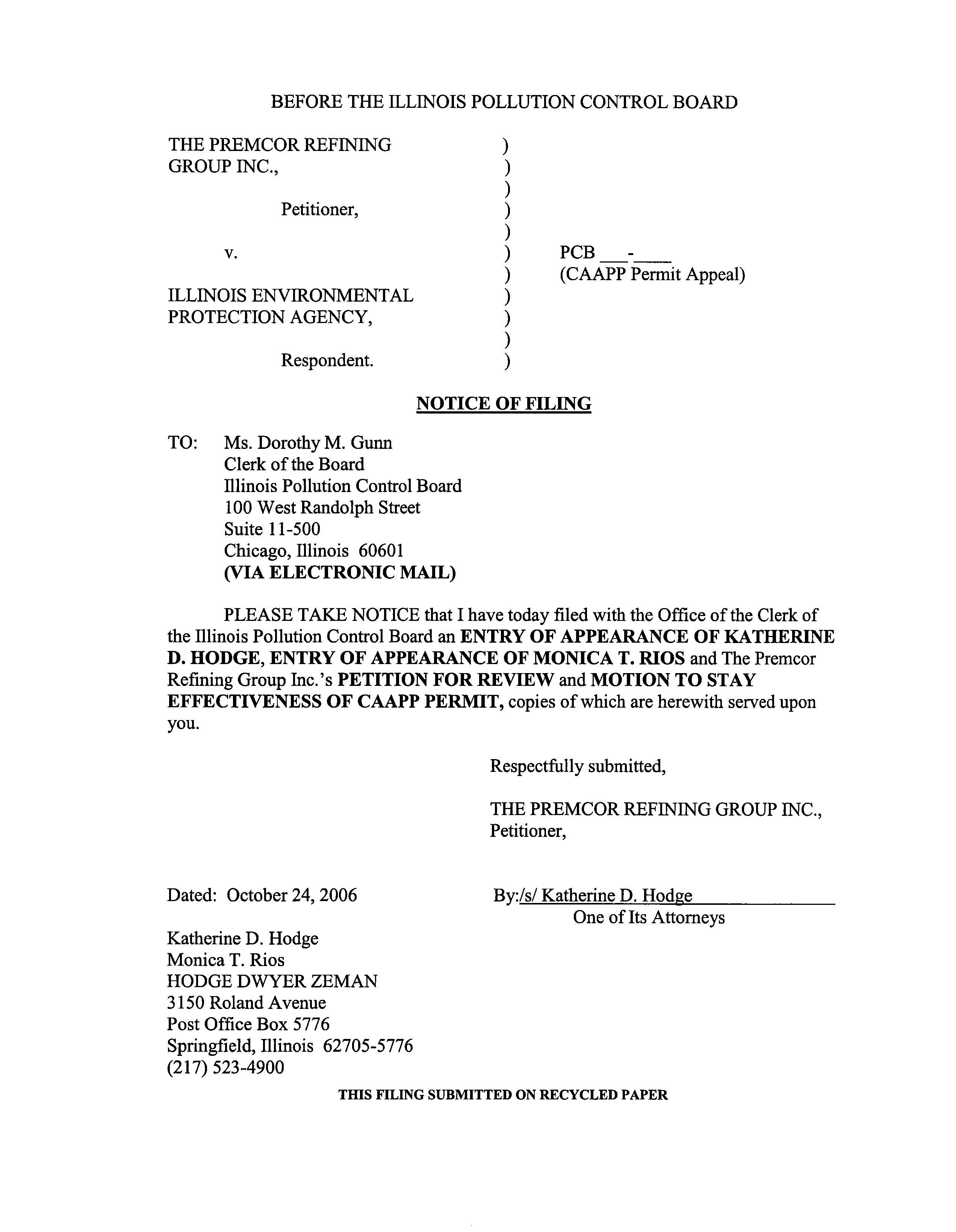 BEFORE THE ILLINOIS POLLUTION CONTROL BOARD

THE PREMCOR REFINING GROUP INC.,

Petitioner,

v.

ILLINOIS ENVIRONMENTAL PROTECTION AGENCY,

Respondent.

)
)
)
)
)
)
)
)
)
)
)

PCB ___-____
(CAAPP Permit Appeal)

NOTICE OF FILING

TO: Ms. Dorothy M. Gunn
Clerk of the Board
Illinois Pollution Control Board
100 West Randolph Street
Suite 11-500
Chicago, Illinois 60601
(VIA ELECTRONIC MAIL)

PLEASE TAKE NOTICE that I have today filed with the Office of the Clerk of the Illinois Pollution Control Board an ENTRY OF APPEARANCE OF KATHERINE D. HODGE, ENTRY OF APPEARANCE OF MONICA T. RIOS and The Premcor Refining Group Inc.'s PETITION FOR REVIEW and MOTION TO STAY EFFECTIVENESS OF CAAPP PERMIT, copies of which are herewith served upon you.

Respectfully submitted,

THE PREMCOR REFINING GROUP INC.,
Petitioner,

Dated: October 24, 2006

By:/s/ Katherine D. Hodge
One of Its Attorneys

Katherine D. Hodge
Monica T. Rios
HODGE DWYER ZEMAN
3150 Roland Avenue
Post Office Box 5776
Springfield, Illinois 62705-5776
(217) 523-4900

THIS FILING SUBMITTED ON RECYCLED PAPER